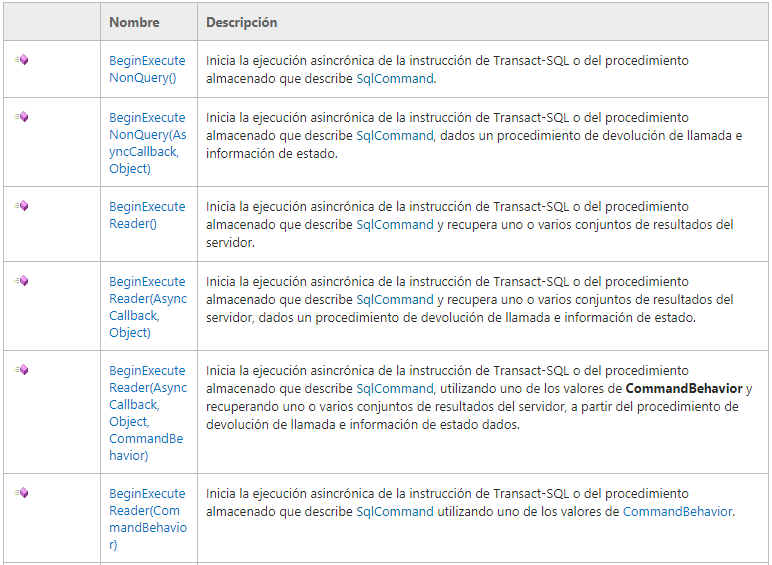 | | Nombre | Descripción |
|---|---|---|
| | BeginExecuteNonQuery() | Inicia la ejecución asincrónica de la instrucción de Transact-SQL o del procedimiento almacenado que describe SqlCommand. |
| | BeginExecuteNonQuery(AsyncCallback, Object) | Inicia la ejecución asincrónica de la instrucción de Transact-SQL o del procedimiento almacenado que describe SqlCommand, dados un procedimiento de devolución de llamada e información de estado. |
| | BeginExecuteReader() | Inicia la ejecución asincrónica de la instrucción de Transact-SQL o del procedimiento almacenado que describe SqlCommand y recupera uno o varios conjuntos de resultados del servidor. |
| | BeginExecuteReader(AsyncCallback, Object) | Inicia la ejecución asincrónica de la instrucción de Transact-SQL o del procedimiento almacenado que describe SqlCommand y recupera uno o varios conjuntos de resultados del servidor, dados un procedimiento de devolución de llamada e información de estado. |
| | BeginExecuteReader(AsyncCallback, Object, CommandBehavior) | Inicia la ejecución asincrónica de la instrucción de Transact-SQL o del procedimiento almacenado que describe SqlCommand, utilizando uno de los valores de **CommandBehavior** y recuperando uno o varios conjuntos de resultados del servidor, a partir del procedimiento de devolución de llamada e información de estado dados. |
| | BeginExecuteReader(CommandBehavior) | Inicia la ejecución asincrónica de la instrucción de Transact-SQL o del procedimiento almacenado que describe SqlCommand utilizando uno de los valores de CommandBehavior. |